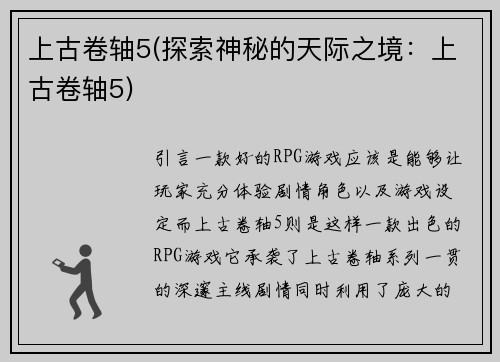 上古卷轴5(探索神秘的天际之境：上古卷轴5)

引言一款好的RPG游戏应该是能够让玩家充分体验剧情角色以及游戏设定而上古卷轴5则是这样一款出色的RPG游戏它承袭了上古卷轴系列一贯的深邃主线剧情同时利用了庞大的